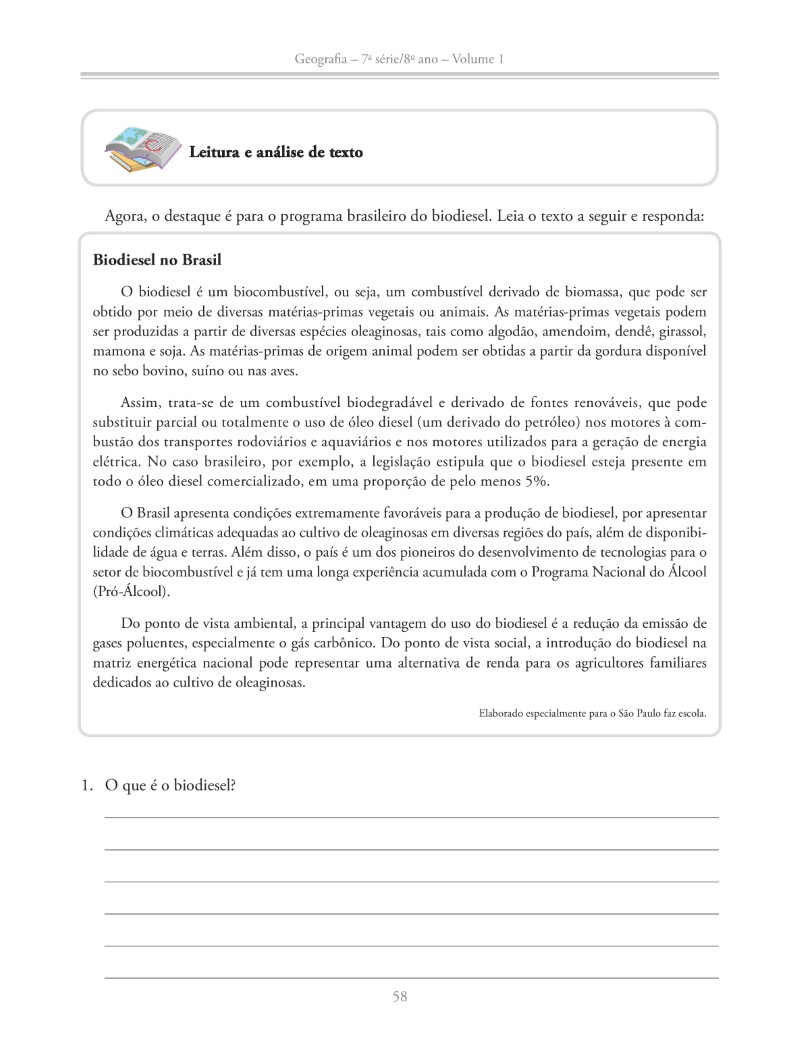 Geografia – 7ª série/8º ano – Volume 1

Leitura e análise de texto

Agora, o destaque é para o programa brasileiro do biodiesel. Leia o texto a seguir e responda:

Biodiesel no Brasil

O biodiesel é um biocombustível, ou seja, um combustível derivado de biomassa, que pode ser obtido por meio de diversas matérias-primas vegetais ou animais. As matérias-primas vegetais podem ser produzidas a partir de diversas espécies oleaginosas, tais como algodão, amendoim, dendê, girassol, mamona e soja. As matérias-primas de origem animal podem ser obtidas a partir da gordura disponível no sebo bovino, suíno ou nas aves.

Assim, trata-se de um combustível biodegradável e derivado de fontes renováveis, que pode substituir parcial ou totalmente o uso de óleo diesel (um derivado do petróleo) nos motores à combustão dos transportes rodoviários e aquaviários e nos motores utilizados para a geração de energia elétrica. No caso brasileiro, por exemplo, a legislação estipula que o biodiesel esteja presente em todo o óleo diesel comercializado, em uma proporção de pelo menos 5%.

O Brasil apresenta condições extremamente favoráveis para a produção de biodiesel, por apresentar condições climáticas adequadas ao cultivo de oleaginosas em diversas regiões do país, além de disponibilidade de água e terras. Além disso, o país é um dos pioneiros do desenvolvimento de tecnologias para o setor de biocombustível e já tem uma longa experiência acumulada com o Programa Nacional do Álcool (Pró-Álcool).

Do ponto de vista ambiental, a principal vantagem do uso do biodiesel é a redução da emissão de gases poluentes, especialmente o gás carbônico. Do ponto de vista social, a introdução do biodiesel na matriz energética nacional pode representar uma alternativa de renda para os agricultores familiares dedicados ao cultivo de oleaginosas.

Elaborado especialmente para o São Paulo faz escola.

1. O que é o biodiesel?

58